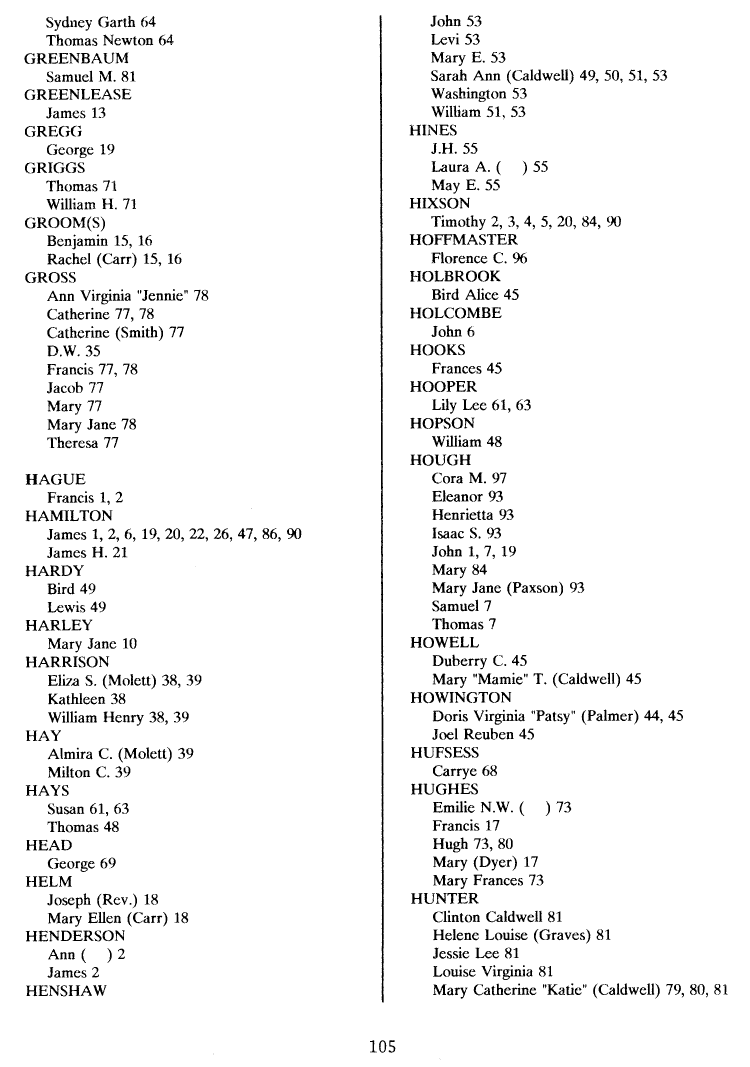 Sydney Garth 64
Thomas Newton 64
GREENBAUM
Samuel M. 81
GREENLEASE
James 13
GREGG
George 19
GRIGGS
Thomas 71
William H. 71
GROOM(S)
Benjamin 15, 16
Rachel (Carr) 15, 16
GROSS
Ann Virginia "Jennie" 78
Catherine 77, 78
Catherine (Smith) 77
D.W. 35
Francis 77, 78
Jacob 77
Mary 77
Mary Jane 78
Theresa 77

HAGUE
Francis 1, 2
HAMILTON
James 1, 2, 6, 19, 20, 22, 26, 47, 86, 90
James H. 21
HARDY
Bird 49
Lewis 49
HARLEY
Mary Jane 10
HARRISON
Eliza S. (Molett) 38, 39
Kathleen 38
William Henry 38, 39
HAY
Almira C. (Molett) 39
Milton C. 39
HAYS
Susan 61, 63
Thomas 48
HEAD
George 69
HELM
Joseph (Rev.) 18
Mary Ellen (Carr) 18
HENDERSON
Ann ( ) 2
James 2
HENSHAW

John 53
Levi 53
Mary E. 53
Sarah Ann (Caldwell) 49, 50, 51, 53
Washington 53
William 51, 53
HINES
J.H. 55
Laura A. ( ) 55
May E. 55
HIXSON
Timothy 2, 3, 4, 5, 20, 84, 90
HOFFMASTER
Florence C. 96
HOLBROOK
Bird Alice 45
HOLCOMBE
John 6
HOOKS
Frances 45
HOOPER
Lily Lee 61, 63
HOPSON
William 48
HOUGH
Cora M. 97
Eleanor 93
Henrietta 93
Isaac S. 93
John 1, 7, 19
Mary 84
Mary Jane (Paxson) 93
Samuel 7
Thomas 7
HOWELL
Duberry C. 45
Mary "Mamie" T. (Caldwell) 45
HOWINGTON
Doris Virginia "Patsy" (Palmer) 44, 45
Joel Reuben 45
HUFSESS
Carrye 68
HUGHES
Emilie N.W. ( ) 73
Francis 17
Hugh 73, 80
Mary (Dyer) 17
Mary Frances 73
HUNTER
Clinton Caldwell 81
Helene Louise (Graves) 81
Jessie Lee 81
Louise Virginia 81
Mary Catherine "Katie" (Caldwell) 79, 80, 81

105